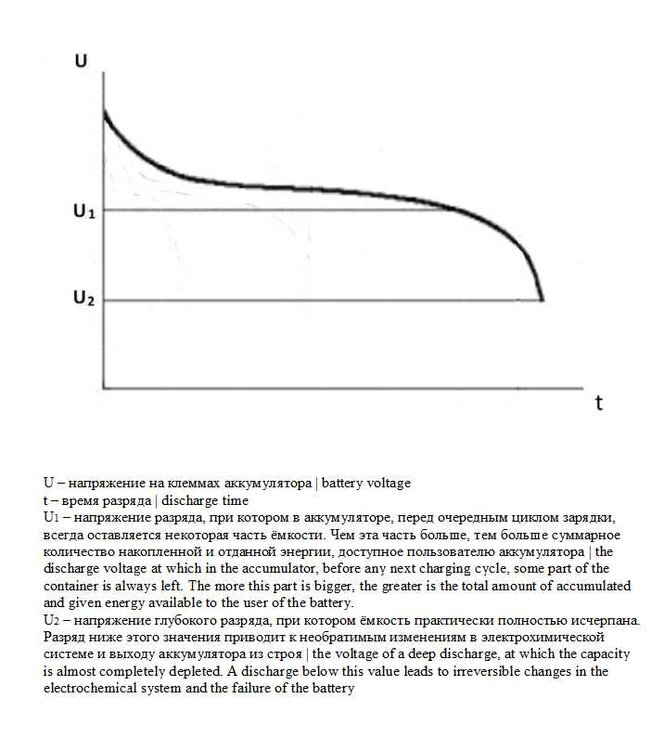 U

$U_1$

$U_2$

t

U – напряжение на клеммах аккумулятора | battery voltage
t – время разряда | discharge time
$U_1$ – напряжение разряда, при котором в аккумуляторе, перед очередным циклом зарядки, всегда оставляется некоторая часть ёмкости. Чем эта часть больше, тем больше суммарное количество накопленной и отданной энергии, доступное пользователю аккумулятора | the discharge voltage at which in the accumulator, before any next charging cycle, some part of the container is always left. The more this part is bigger, the greater is the total amount of accumulated and given energy available to the user of the battery.
$U_2$ – напряжение глубокого разряда, при котором ёмкость практически полностью исчерпана. Разряд ниже этого значения приводит к необратимым изменениям в электрохимической системе и выходу аккумулятора из строя | the voltage of a deep discharge, at which the capacity is almost completely depleted. A discharge below this value leads to irreversible changes in the electrochemical system and the failure of the battery